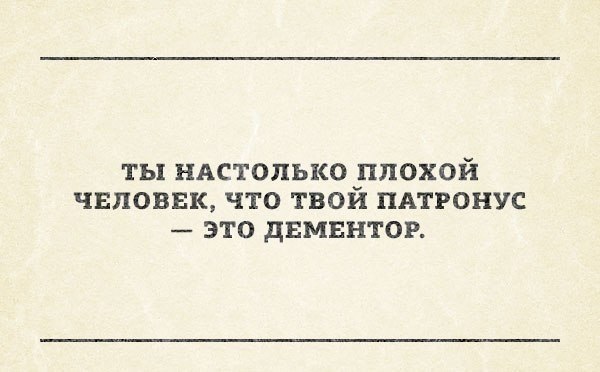 ТЫ НАСТОЛЬКО ПЛОХОЙ ЧЕЛОВЕК, ЧТО ТВОЙ ПАТРОНУС — ЭТО ДЕМЕНТОР.